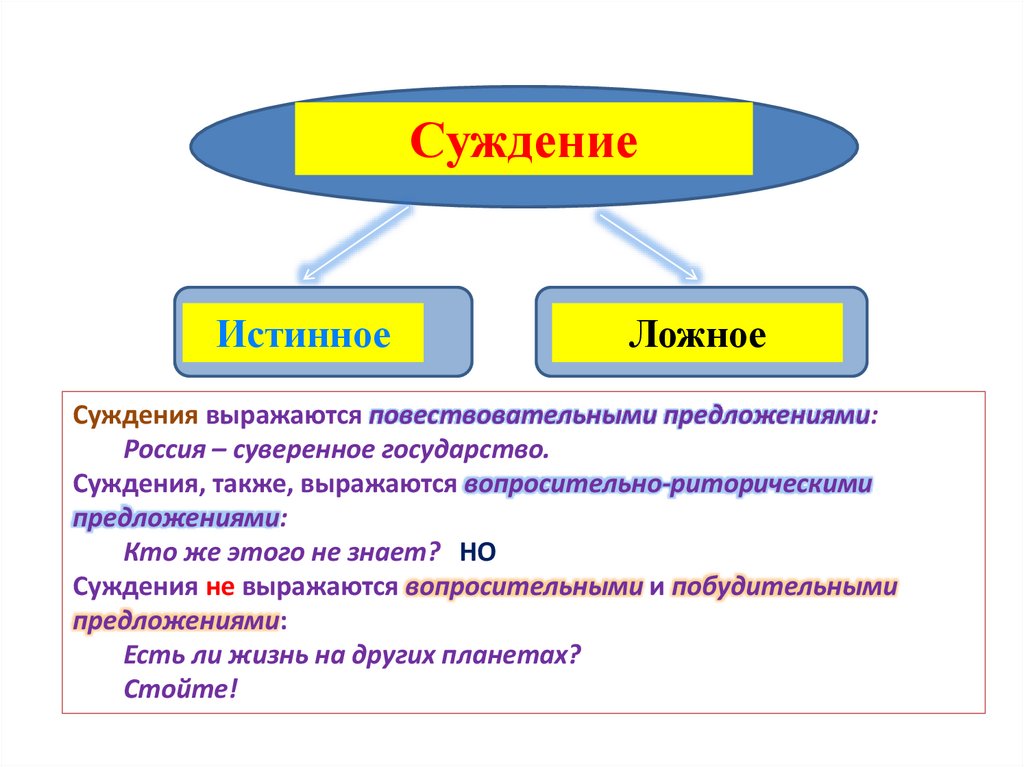 Суждение

Истинное

Ложное

Суждения выражаются повествовательными предложениями:
Россия – суверенное государство.
Суждения, также, выражаются вопросительно-риторическими предложениями:
Кто же этого не знает? НО
Суждения не выражаются вопросительными и побудительными предложениями:
Есть ли жизнь на других планетах?
Стойте!